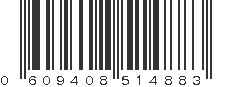 0 609408 514883